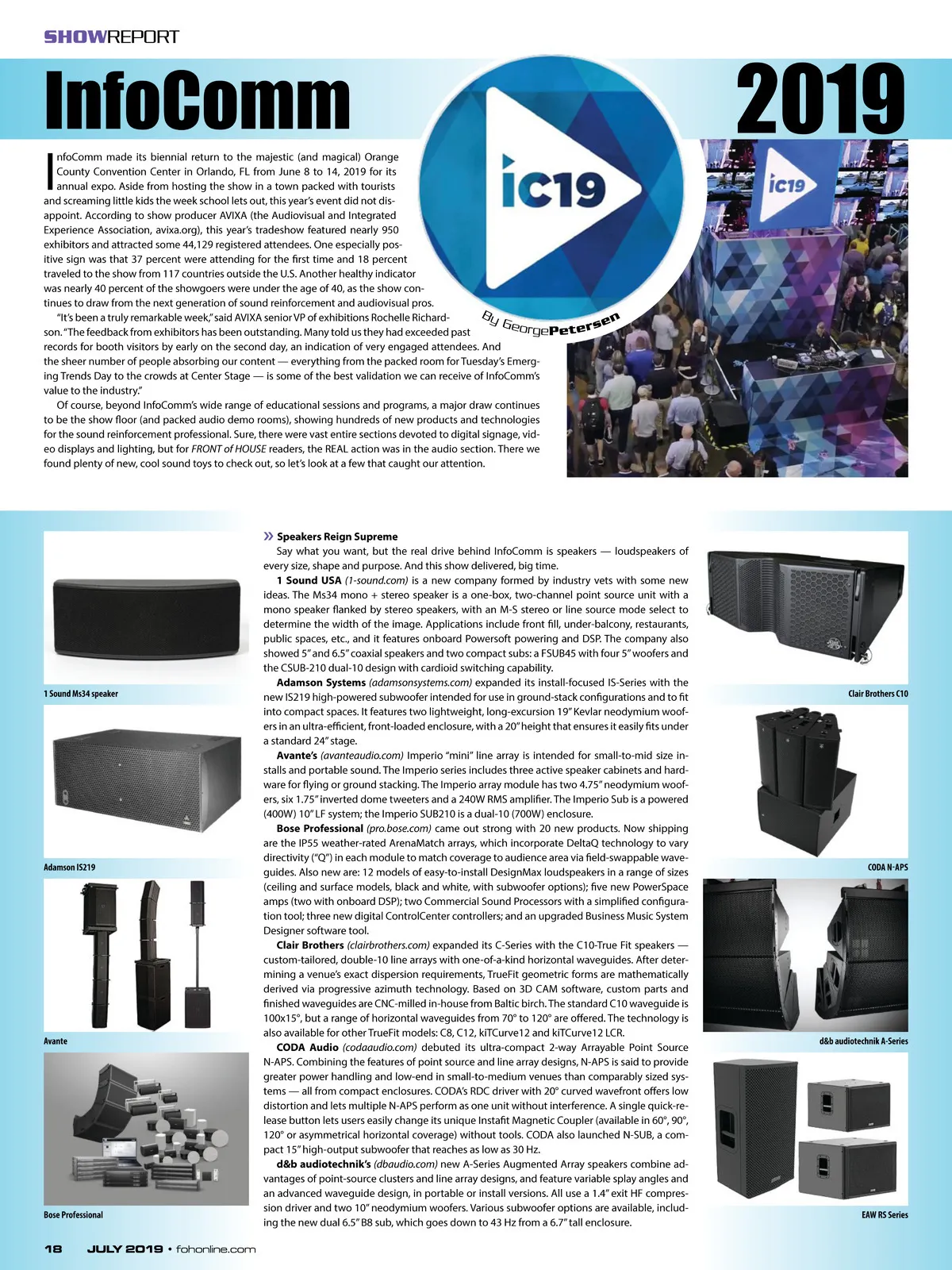 SHOWREPORT

InfoComm 2019

ic19

ic19

By GeorgePetersen

InfoComm made its biennial return to the majestic (and magical) Orange County Convention Center in Orlando, FL from June 8 to 14, 2019 for its annual expo. Aside from hosting the show in a town packed with tourists and screaming little kids the week school lets out, this year's event did not disappoint. According to show producer AVIXA (the Audiovisual and Integrated Experience Association, avixa.org), this year's tradeshow featured nearly 950 exhibitors and attracted some 44,129 registered attendees. One especially positive sign was that 37 percent were attending for the first time and 18 percent traveled to the show from 117 countries outside the U.S. Another healthy indicator was nearly 40 percent of the showgoers were under the age of 40, as the show continues to draw from the next generation of sound reinforcement and audiovisual pros.

"It's been a truly remarkable week," said AVIXA senior VP of exhibitions Rochelle Richardson. "The feedback from exhibitors has been outstanding. Many told us they had exceeded past records for booth visitors by early on the second day, an indication of very engaged attendees. And the sheer number of people absorbing our content — everything from the packed room for Tuesday's Emerging Trends Day to the crowds at Center Stage — is some of the best validation we can receive of InfoComm's value to the industry."

Of course, beyond InfoComm's wide range of educational sessions and programs, a major draw continues to be the show floor (and packed audio demo rooms), showing hundreds of new products and technologies for the sound reinforcement professional. Sure, there were vast entire sections devoted to digital signage, video displays and lighting, but for FRONT of HOUSE readers, the REAL action was in the audio section. There we found plenty of new, cool sound toys to check out, so let's look at a few that caught our attention.

1 Sound Ms34 speaker

Adamson IS219

Avante

Bose Professional

» Speakers Reign Supreme

Say what you want, but the real drive behind InfoComm is speakers — loudspeakers of every size, shape and purpose. And this show delivered, big time.

1 Sound USA (1-sound.com) is a new company formed by industry vets with some new ideas. The Ms34 mono + stereo speaker is a one-box, two-channel point source unit with a mono speaker flanked by stereo speakers, with an M-S stereo or line source mode select to determine the width of the image. Applications include front fill, under-balcony, restaurants, public spaces, etc., and it features onboard Powersoft powering and DSP. The company also showed 5" and 6.5" coaxial speakers and two compact subs: a FSUB45 with four 5" woofers and the CSUB-210 dual-10 design with cardioid switching capability.

Adamson Systems (adamsonsystems.com) expanded its install-focused IS-Series with the new IS219 high-powered subwoofer intended for use in ground-stack configurations and to fit into compact spaces. It features two lightweight, long-excursion 19" Kevlar neodymium woofers in an ultra-efficient, front-loaded enclosure, with a 20" height that ensures it easily fits under a standard 24" stage.

Avante's (avanteaudio.com) Imperio "mini" line array is intended for small-to-mid size installs and portable sound. The Imperio series includes three active speaker cabinets and hardware for flying or ground stacking. The Imperio array module has two 4.75" neodymium woofers, six 1.75" inverted dome tweeters and a 240W RMS amplifier. The Imperio Sub is a powered (400W) 10" LF system; the Imperio SUB210 is a dual-10 (700W) enclosure.

Bose Professional (pro.bose.com) came out strong with 20 new products. Now shipping are the IP55 weather-rated ArenaMatch arrays, which incorporate DeltaQ technology to vary directivity ("Q") in each module to match coverage to audience area via field-swappable waveguides. Also new are: 12 models of easy-to-install DesignMax loudspeakers in a range of sizes (ceiling and surface models, black and white, with subwoofer options); five new PowerSpace amps (two with onboard DSP); two Commercial Sound Processors with a simplified configuration tool; three new digital ControlCenter controllers; and an upgraded Business Music System Designer software tool.

Clair Brothers (clairbrothers.com) expanded its C-Series with the C10-True Fit speakers — custom-tailored, double-10 line arrays with one-of-a-kind horizontal waveguides. After determining a venue's exact dispersion requirements, TrueFit geometric forms are mathematically derived via progressive azimuth technology. Based on 3D CAM software, custom parts and finished waveguides are CNC-milled in-house from Baltic birch. The standard C10 waveguide is 100x15°, but a range of horizontal waveguides from 70° to 120° are offered. The technology is also available for other TrueFit models: C8, C12, kiTCurve12 and kiTCurve12 LCR.

CODA Audio (codaaudio.com) debuted its ultra-compact 2-way Arrayable Point Source N-APS. Combining the features of point source and line array designs, N-APS is said to provide greater power handling and low-end in small-to-medium venues than comparably sized systems — all from compact enclosures. CODA's RDC driver with 20° curved wavefront offers low distortion and lets multiple N-APS perform as one unit without interference. A single quick-release button lets users easily change its unique Instafit Magnetic Coupler (available in 60°, 90°, 120° or asymmetrical horizontal coverage) without tools. CODA also launched N-SUB, a compact 15" high-output subwoofer that reaches as low as 30 Hz.

d&b audiotechnik's (dbaudio.com) new A-Series Augmented Array speakers combine advantages of point-source clusters and line array designs, and feature variable splay angles and an advanced waveguide design, in portable or install versions. All use a 1.4" exit HF compression driver and two 10" neodymium woofers. Various subwoofer options are available, including the new dual 6.5" B8 sub, which goes down to 43 Hz from a 6.7" tall enclosure.

Clair Brothers C10

CODA N-APS

d&b audiotechnik A-Series

EAW RS Series

18 JULY 2019 • fohonline.com